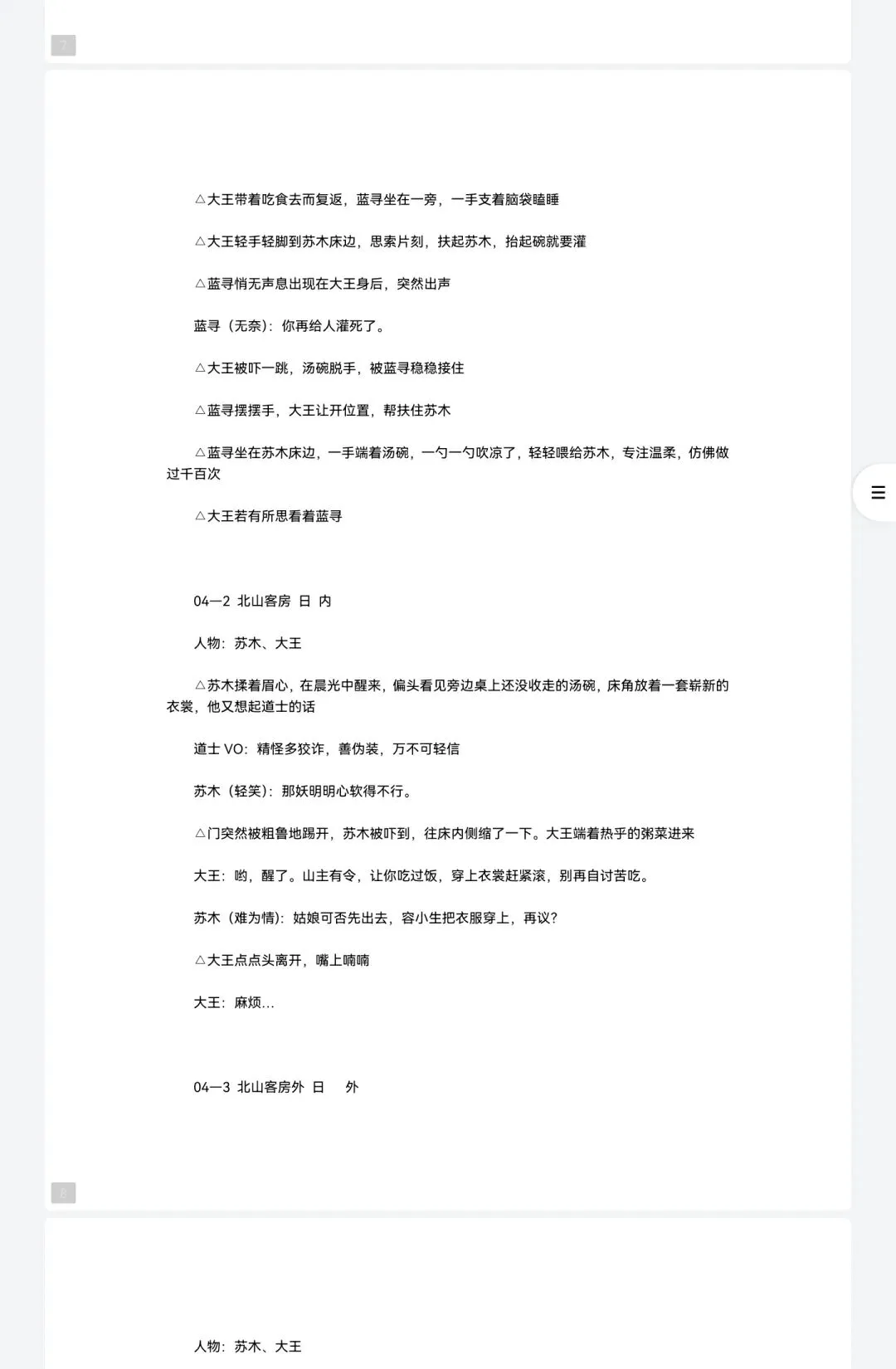 7

△大王带着吃食去而复返，蓝寻坐在一旁，一手支着脑袋瞌睡

△大王轻手轻脚到苏木床边，思索片刻，扶起苏木，抬起碗就要灌

△蓝寻悄无声息出现在大王身后，突然出声

蓝寻（无奈）：你再给人灌死了。

△大王被吓一跳，汤碗脱手，被蓝寻稳稳接住

△蓝寻摆摆手，大王让开位置，帮扶住苏木

△蓝寻坐在苏木床边，一手端着汤碗，一勺一勺吹凉了，轻轻喂给苏木，专注温柔，仿佛做过千百次

△大王若有所思看着蓝寻

04—2 北山客房 日 内

人物：苏木、大王

△苏木揉着眉心，在晨光中醒来，偏头看见旁边桌上还没收走的汤碗，床角放着一套崭新的衣裳，他又想起道士的话

道士 VO：精怪多狡诈，善伪装，万不可轻信

苏木（轻笑）：那妖明明心软得不行。

△门突然被粗鲁地踢开，苏木被吓到，往床内侧缩了一下。大王端着热乎的粥菜进来

大王：哟，醒了。山主有令，让你吃过饭，穿上衣裳赶紧滚，别再自讨苦吃。

苏木（难为情）：姑娘可否先出去，容小生把衣服穿上，再议？

△大王点点头离开，嘴上喃喃

大王：麻烦…

04—3 北山客房外 日 外

8

人物：苏木、大王